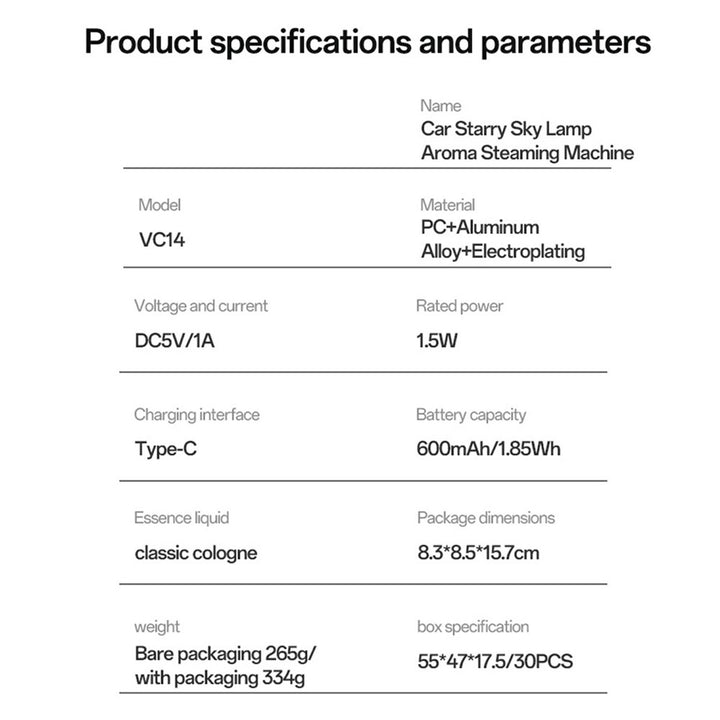 Product specifications and parameters

Name
Car Starry Sky Lamp Aroma Steaming Machine

Model
VC14

Material
PC+Aluminum Alloy+Electroplating

Voltage and current
DC5V/1A

Rated power
1.5W

Charging interface
Type-C

Battery capacity
600mAh/1.85Wh

Essence liquid
classic cologne

Package dimensions
8.3*8.5*15.7cm

weight
Bare packaging 265g/ with packaging 334g

box specification
55*47*17.5/30PCS